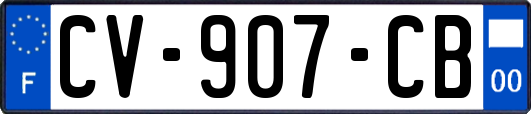 F
CV-907-CB
00